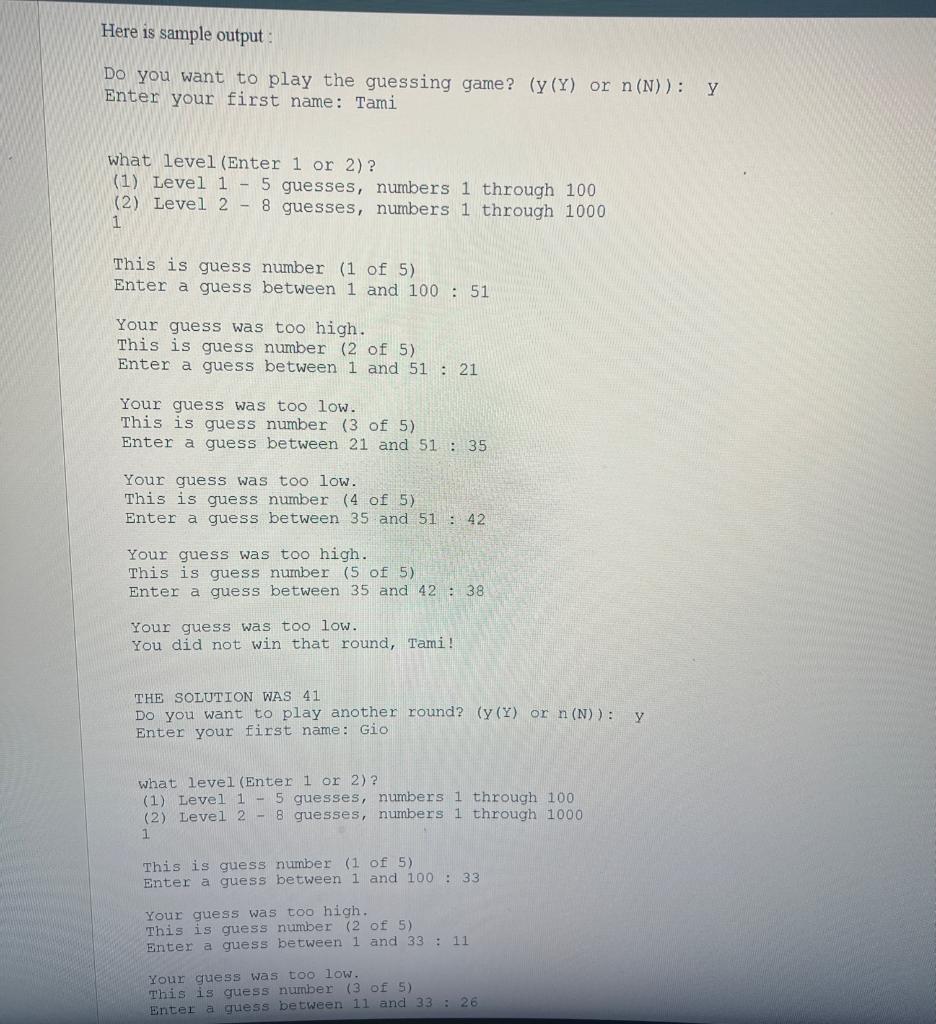 Here is sample output :

Do you want to play the guessing game? (y(Y) or n(N)): y
Enter your first name: Tami

what level(Enter 1 or 2)?
(1) Level 1 - 5 guesses, numbers 1 through 100
(2) Level 2 - 8 guesses, numbers 1 through 1000
1

This is guess number (1 of 5)
Enter a guess between 1 and 100 : 51

Your guess was too high.
This is guess number (2 of 5)
Enter a guess between 1 and 51 : 21

Your guess was too low.
This is guess number (3 of 5)
Enter a guess between 21 and 51 : 35

Your guess was too low.
This is guess number (4 of 5)
Enter a guess between 35 and 51 : 42

Your guess was too high.
This is guess number (5 of 5)
Enter a guess between 35 and 42 : 38

Your guess was too low.
You did not win that round, Tami!

THE SOLUTION WAS 41
Do you want to play another round? (y(Y) or n(N)): y
Enter your first name: Gio

what level(Enter 1 or 2)?
(1) Level 1 - 5 guesses, numbers 1 through 100
(2) Level 2 - 8 guesses, numbers 1 through 1000
1

This is guess number (1 of 5)
Enter a guess between 1 and 100 : 33

Your guess was too high.
This is guess number (2 of 5)
Enter a guess between 1 and 33 : 11

Your guess was too low.
This is guess number (3 of 5)
Enter a guess between 11 and 33 : 26